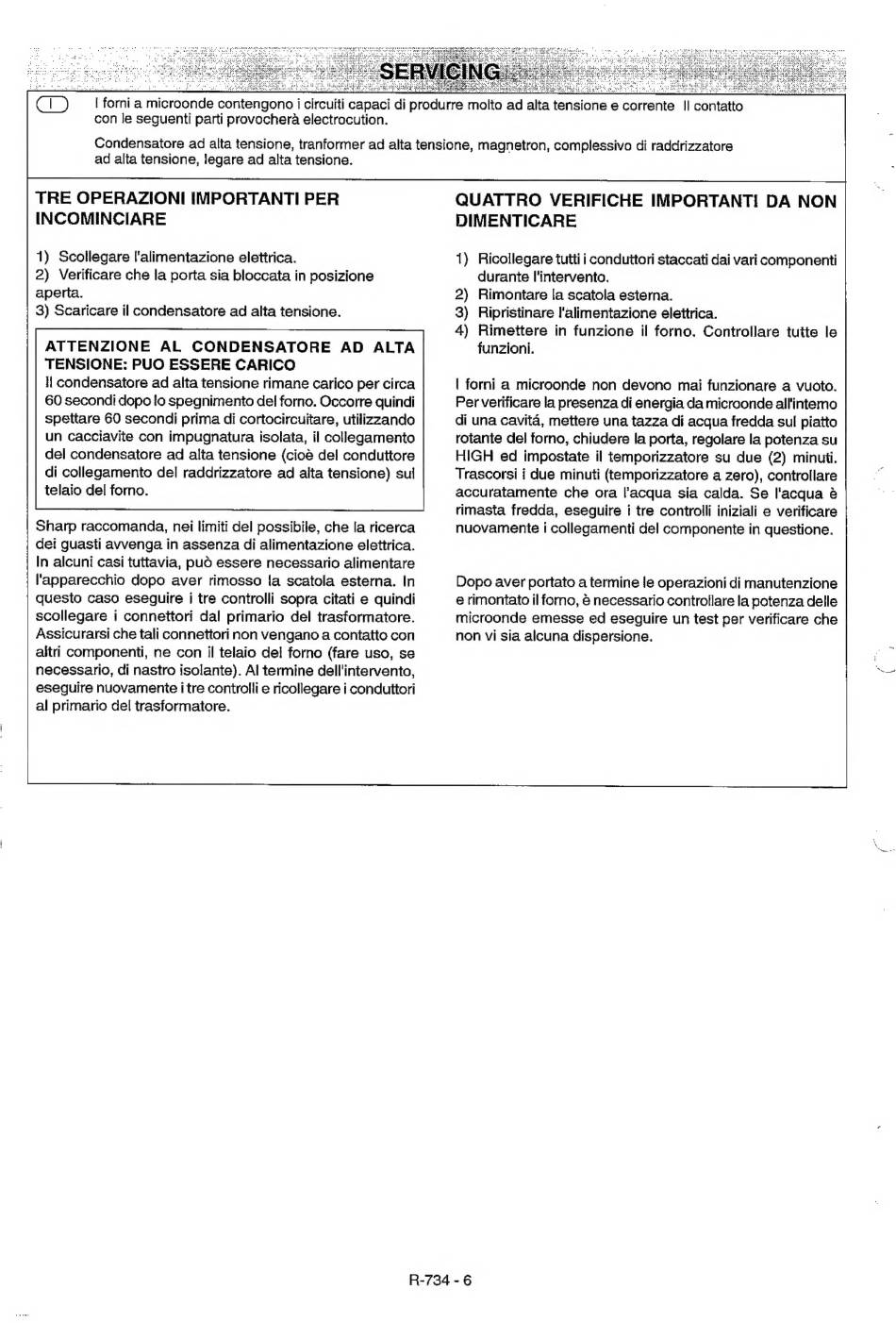 SERVICING

I

I forni a microonde contengono i circuiti capaci di produrre molto ad alta tensione e corrente Il contatto con le seguenti parti provocherà electrocution.

Condensatore ad alta tensione, tranformer ad alta tensione, magnetron, complessivo di raddrizzatore ad alta tensione, legare ad alta tensione.

TRE OPERAZIONI IMPORTANTI PER INCOMINCIARE

1) Scollegare l'alimentazione elettrica.
2) Verificare che la porta sia bloccata in posizione aperta.
3) Scaricare il condensatore ad alta tensione.

ATTENZIONE AL CONDENSATORE AD ALTA TENSIONE: PUO ESSERE CARICO
Il condensatore ad alta tensione rimane carico per circa 60 secondi dopo lo spegnimento del forno. Occorre quindi spettare 60 secondi prima di cortocircuitare, utilizzando un cacciavite con impugnatura isolata, il collegamento del condensatore ad alta tensione (cioè del conduttore di collegamento del raddrizzatore ad alta tensione) sul telaio del forno.

Sharp raccomanda, nei limiti del possibile, che la ricerca dei guasti avvenga in assenza di alimentazione elettrica. In alcuni casi tuttavia, può essere necessario alimentare l'apparecchio dopo aver rimosso la scatola esterna. In questo caso eseguire i tre controlli sopra citati e quindi scollegare i connettori dal primario del trasformatore. Assicurarsi che tali connettori non vengano a contatto con altri componenti, ne con il telaio del forno (fare uso, se necessario, di nastro isolante). Al termine dell'intervento, eseguire nuovamente i tre controlli e ricollegare i conduttori al primario del trasformatore.

QUATTRO VERIFICHE IMPORTANTI DA NON DIMENTICARE

1) Ricollegare tutti i conduttori staccati dai vari componenti durante l'intervento.
2) Rimontare la scatola esterna.
3) Ripristinare l'alimentazione elettrica.
4) Rimettere in funzione il forno. Controllare tutte le funzioni.

I forni a microonde non devono mai funzionare a vuoto. Per verificare la presenza di energia da microonde all'interno di una cavitá, mettere una tazza di acqua fredda sul piatto rotante del forno, chiudere la porta, regolare la potenza su HIGH ed impostate il temporizzatore su due (2) minuti. Trascorsi i due minuti (temporizzatore a zero), controllare accuratamente che ora l'acqua sia calda. Se l'acqua è rimasta fredda, eseguire i tre controlli iniziali e verificare nuovamente i collegamenti del componente in questione.

Dopo aver portato a termine le operazioni di manutenzione e rimontato il forno, è necessario controllare la potenza delle microonde emesse ed eseguire un test per verificare che non vi sia alcuna dispersione.

R-734 - 6